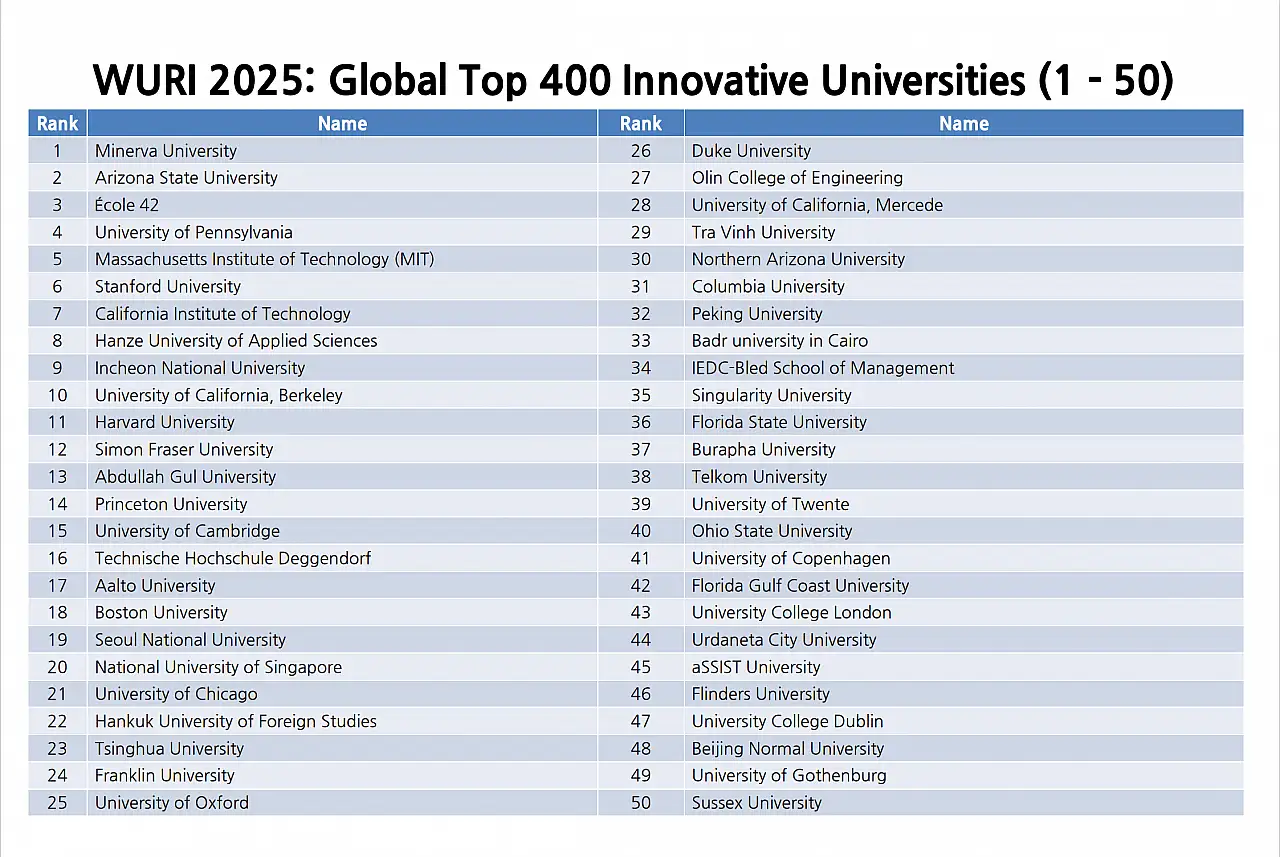 WURI 2025: Global Top 400 Innovative Universities (1 - 50)

| Rank | Name | Rank | Name |
|---|---|---|---|
| 1 | Minerva University | 26 | Duke University |
| 2 | Arizona State University | 27 | Olin College of Engineering |
| 3 | École 42 | 28 | University of California, Mercede |
| 4 | University of Pennsylvania | 29 | Tra Vinh University |
| 5 | Massachusetts Institute of Technology (MIT) | 30 | Northern Arizona University |
| 6 | Stanford University | 31 | Columbia University |
| 7 | California Institute of Technology | 32 | Peking University |
| 8 | Hanze University of Applied Sciences | 33 | Badr university in Cairo |
| 9 | Incheon National University | 34 | IEDC-Bled School of Management |
| 10 | University of California, Berkeley | 35 | Singularity University |
| 11 | Harvard University | 36 | Florida State University |
| 12 | Simon Fraser University | 37 | Burapha University |
| 13 | Abdullah Gul University | 38 | Telkom University |
| 14 | Princeton University | 39 | University of Twente |
| 15 | University of Cambridge | 40 | Ohio State University |
| 16 | Technische Hochschule Deggendorf | 41 | University of Copenhagen |
| 17 | Aalto University | 42 | Florida Gulf Coast University |
| 18 | Boston University | 43 | University College London |
| 19 | Seoul National University | 44 | Urdaneta City University |
| 20 | National University of Singapore | 45 | aSSIST University |
| 21 | University of Chicago | 46 | Flinders University |
| 22 | Hankuk University of Foreign Studies | 47 | University College Dublin |
| 23 | Tsinghua University | 48 | Beijing Normal University |
| 24 | Franklin University | 49 | University of Gothenburg |
| 25 | University of Oxford | 50 | Sussex University |